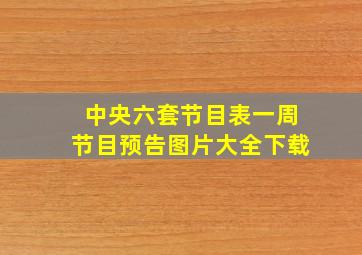 中央六套节目表一周
节目预告图片大全下载